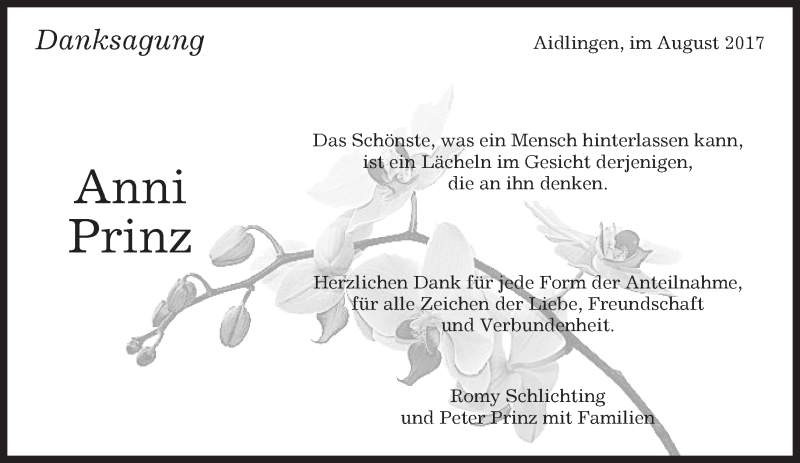 Danksagung

Aidlingen, im August 2017

Anni
Prinz

Das Schönste, was ein Mensch hinterlassen kann,
ist ein Lächeln im Gesicht derjenigen,
die an ihn denken.

Herzlichen Dank für jede Form der Anteilnahme,
für alle Zeichen der Liebe, Freundschaft
und Verbundenheit.

Romy Schlichting
und Peter Prinz mit Familien